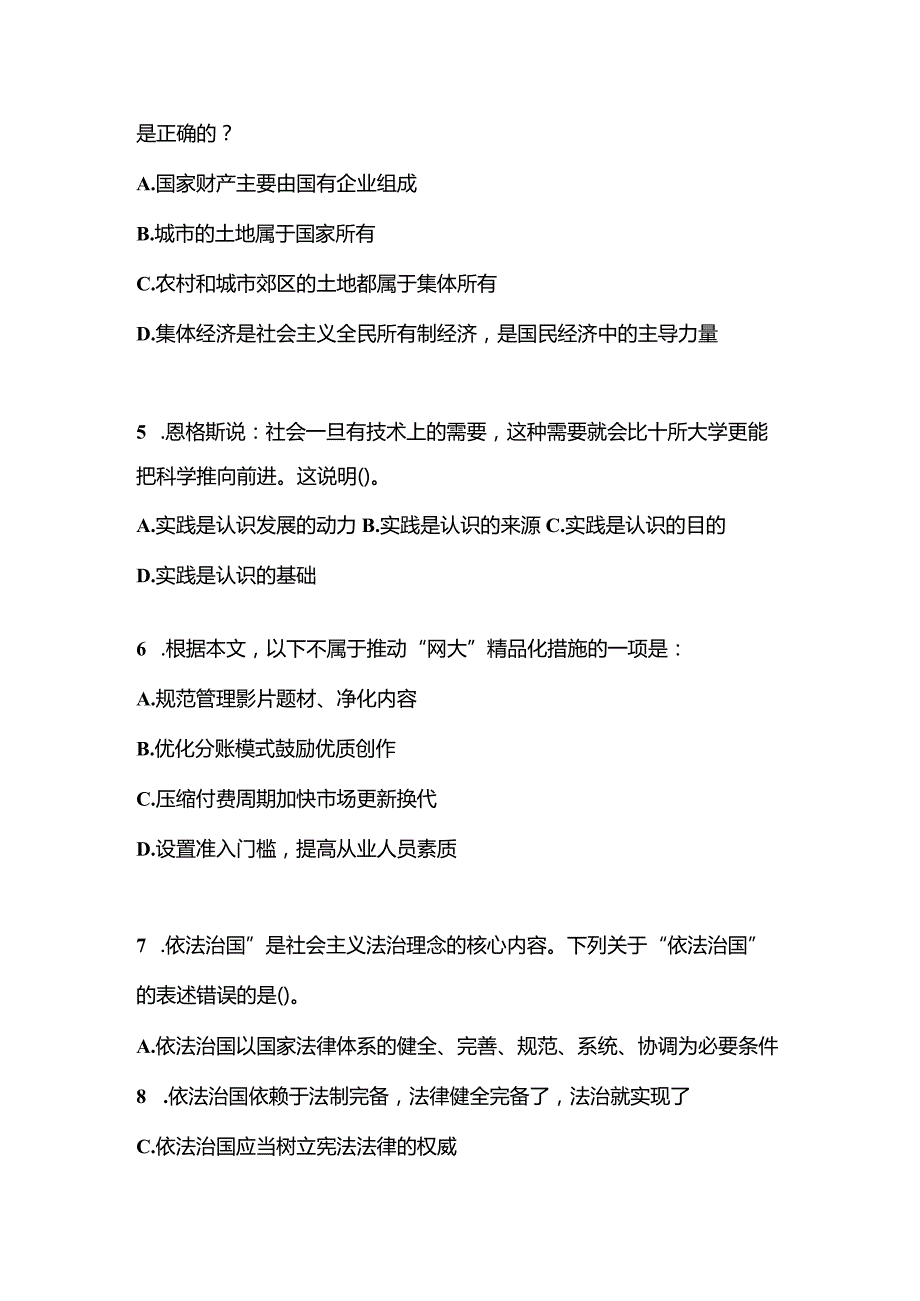 是正确的？

A.国家财产主要由国有企业组成

B.城市的土地属于国家所有

C.农村和城市郊区的土地都属于集体所有

D.集体经济是社会主义全民所有制经济，是国民经济中的主导力量

5 .恩格斯说：社会一旦有技术上的需要，这种需要就会比十所大学更能把科学推向前进。这说明()。

A.实践是认识发展的动力 B.实践是认识的来源 C.实践是认识的目的

D.实践是认识的基础

6 .根据本文，以下不属于推动“网大”精品化措施的一项是：

A.规范管理影片题材、净化内容

B.优化分账模式鼓励优质创作

C.压缩付费周期加快市场更新换代

D.设置准入门槛，提高从业人员素质

7 .依法治国”是社会主义法治理念的核心内容。下列关于“依法治国”的表述错误的是()。

A.依法治国以国家法律体系的健全、完善、规范、系统、协调为必要条件

8 .依法治国依赖于法制完备，法律健全完备了，法治就实现了

C.依法治国应当树立宪法法律的权威